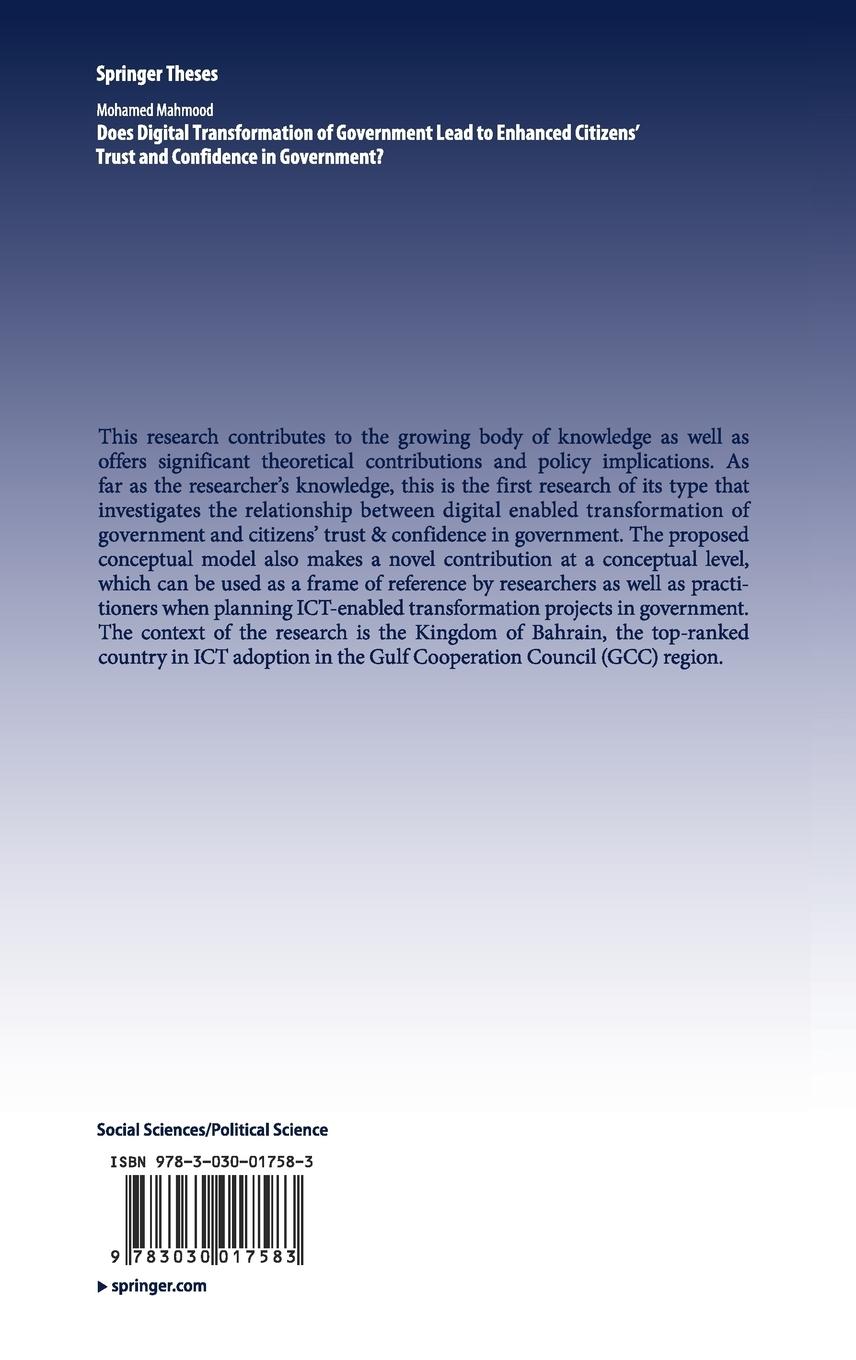 Springer Theses

Mohamed Mahmood

Does Digital Transformation of Government Lead to Enhanced Citizens' Trust and Confidence in Government?

This research contributes to the growing body of knowledge as well as offers significant theoretical contributions and policy implications. As far as the researcher's knowledge, this is the first research of its type that investigates the relationship between digital enabled transformation of government and citizens' trust & confidence in government. The proposed conceptual model also makes a novel contribution at a conceptual level, which can be used as a frame of reference by researchers as well as practitioners when planning ICT-enabled transformation projects in government. The context of the research is the Kingdom of Bahrain, the top-ranked country in ICT adoption in the Gulf Cooperation Council (GCC) region.

Social Sciences/Political Science

ISBN 978-3-030-01758-3

9 783030 017583

springer.com